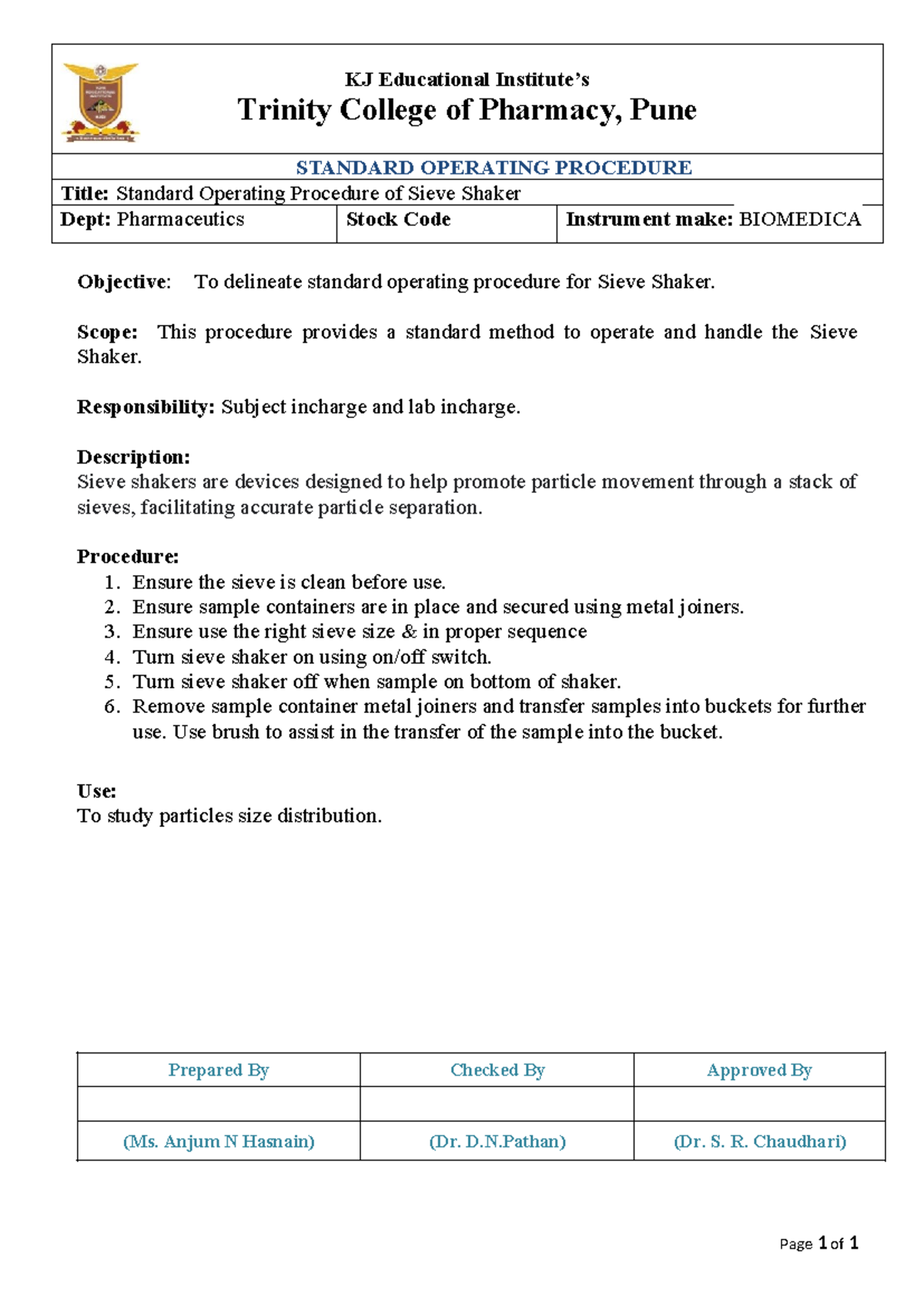 KJ Educational Institute's
Trinity College of Pharmacy, Pune

STANDARD OPERATING PROCEDURE

Title: Standard Operating Procedure of Sieve Shaker

| Dept: Pharmaceutics | Stock Code | Instrument make: BIOMEDICA |
|---|---|---|

Objective: To delineate standard operating procedure for Sieve Shaker.

Scope: This procedure provides a standard method to operate and handle the Sieve Shaker.

Responsibility: Subject incharge and lab incharge.

Description:
Sieve shakers are devices designed to help promote particle movement through a stack of sieves, facilitating accurate particle separation.

Procedure:
1. Ensure the sieve is clean before use.
2. Ensure sample containers are in place and secured using metal joiners.
3. Ensure use the right sieve size & in proper sequence
4. Turn sieve shaker on using on/off switch.
5. Turn sieve shaker off when sample on bottom of shaker.
6. Remove sample container metal joiners and transfer samples into buckets for further use. Use brush to assist in the transfer of the sample into the bucket.

Use:
To study particles size distribution.

| Prepared By | Checked By | Approved By |
|---|---|---|
| | | |
| (Ms. Anjum N Hasnain) | (Dr. D.N.Pathan) | (Dr. S. R. Chaudhari) |

Page 1 of 1